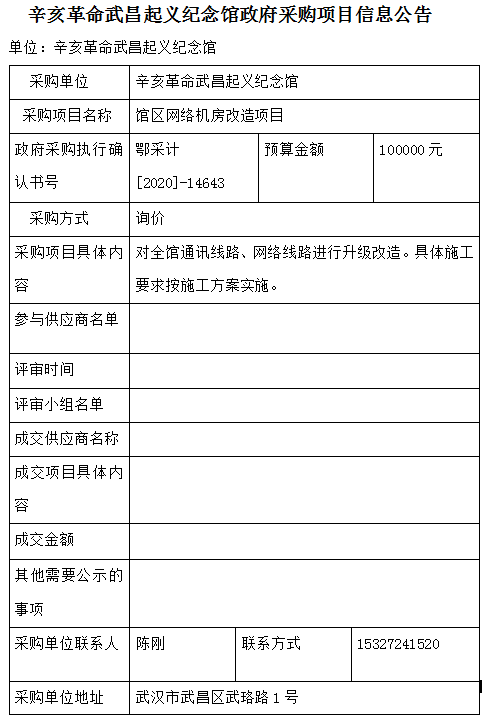 辛亥革命武昌起义纪念馆政府采购项目信息公告

单位：辛亥革命武昌起义纪念馆

| 采购单位 | 辛亥革命武昌起义纪念馆 | | |
|---|---|---|---|
| 采购项目名称 | 馆区网络机房改造项目 | | |
| 政府采购执行确认书号 | 鄂采计 [2020]-14643 | 预算金额 | 100000 元 |
| 采购方式 | 询价 | | |
| 采购项目具体内容 | 对全馆通讯线路、网络线路进行升级改造。具体施工要求按施工方案实施。 | | |
| 参与供应商名单 | | | |
| 评审时间 | | | |
| 评审小组名单 | | | |
| 成交供应商名称 | | | |
| 成交项目具体内容 | | | |
| 成交金额 | | | |
| 其他需要公示的事项 | | | |
| 采购单位联系人 | 陈刚 | 联系方式 | 15327241520 |
| 采购单位地址 | 武汉市武昌区武珞路 1 号 | | |